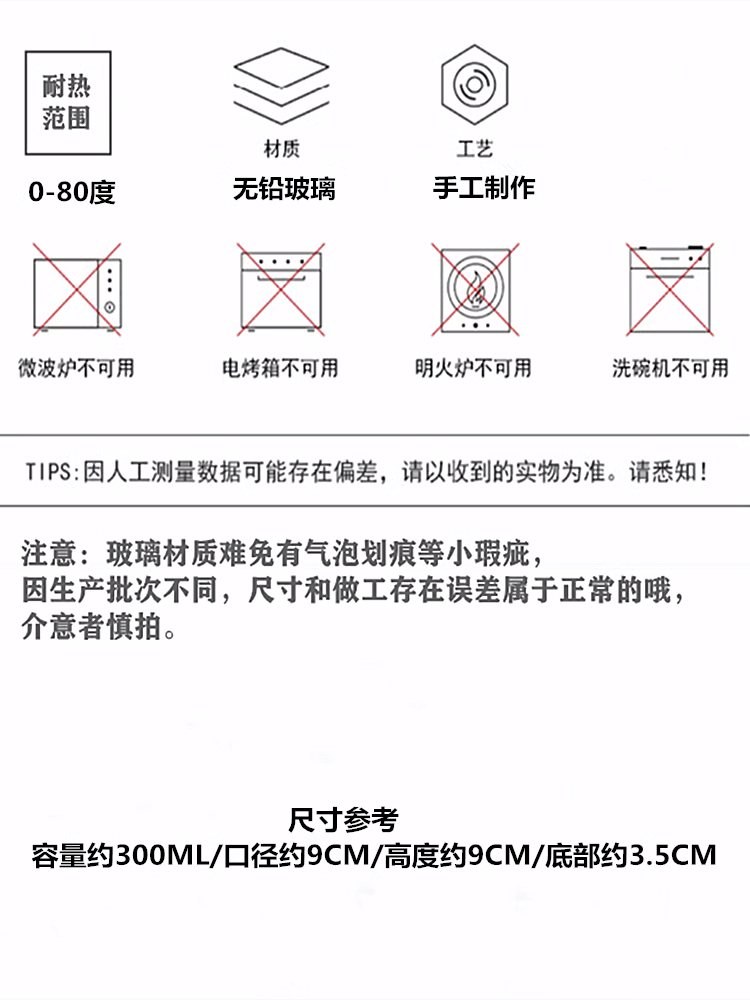 耐热范围

0-80度

材质

无铅玻璃

工艺

手工制作

微波炉不可用

电烤箱不可用

明火炉不可用

洗碗机不可用

TIPS:因人工测量数据可能存在偏差，请以收到的实物为准。请悉知！

注意：玻璃材质难免有气泡划痕等小瑕疵，
因生产批次不同，尺寸和做工存在误差属于正常的哦，
介意者慎拍。

尺寸参考
容量约300ML/口径约9CM/高度约9CM/底部约3.5CM